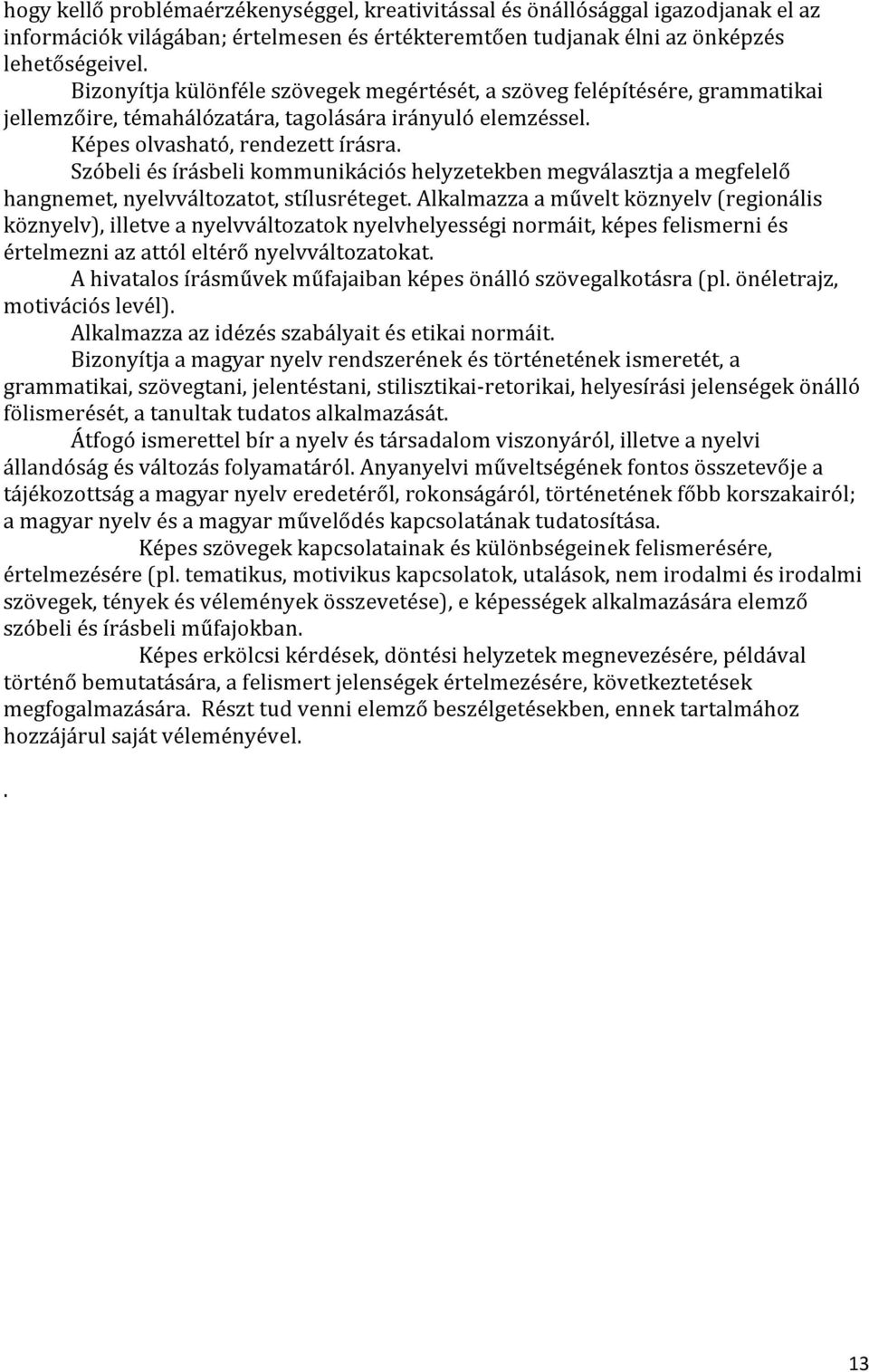 hogy kellő problémaérzékenységgel, kreativitással és önállósággal igazodjanak el az információk világában; értelmesen és értékteremtően tudjanak élni az önképzés lehetőségeivel.

Bizonyítja különféle szövegek megértését, a szöveg felépítésére, grammatikai jellemzőire, témahálózatára, tagolására irányuló elemzéssel.

Képes olvasható, rendezett írásra.

Szóbeli és írásbeli kommunikációs helyzetekben megválasztja a megfelelő hangnemet, nyelvváltozatot, stílusréteget. Alkalmazza a művelt köznyelv (regionális köznyelv), illetve a nyelvváltozatok nyelvhelyességi normáit, képes felismerni és értelmezni az attól eltérő nyelvváltozatokat.

A hivatalos írásművek műfajaiban képes önálló szövegalkotásra (pl. önéletrajz, motivációs levél).

Alkalmazza az idézés szabályait és etikai normáit.

Bizonyítja a magyar nyelv rendszerének és történetének ismeretét, a grammatikai, szövegtani, jelentéstani, stilisztikai-retorikai, helyesírási jelenségek önálló fölismerését, a tanultak tudatos alkalmazását.

Átfogó ismerettel bír a nyelv és társadalom viszonyáról, illetve a nyelvi állandóság és változás folyamatáról. Anyanyelvi műveltségének fontos összetevője a tájékozottság a magyar nyelv eredetéről, rokonságáról, történetének főbb korszakairól; a magyar nyelv és a magyar művelődés kapcsolatának tudatosítása.

Képes szövegek kapcsolatainak és különbségeinek felismerésére, értelmezésére (pl. tematikus, motivikus kapcsolatok, utalások, nem irodalmi és irodalmi szövegek, tények és vélemények összevetése), e képességek alkalmazására elemző szóbeli és írásbeli műfajokban.

Képes erkölcsi kérdések, döntési helyzetek megnevezésére, példával történő bemutatására, a felismert jelenségek értelmezésére, következtetések megfogalmazására. Részt tud venni elemző beszélgetésekben, ennek tartalmához hozzájárul saját véleményével.

.

13